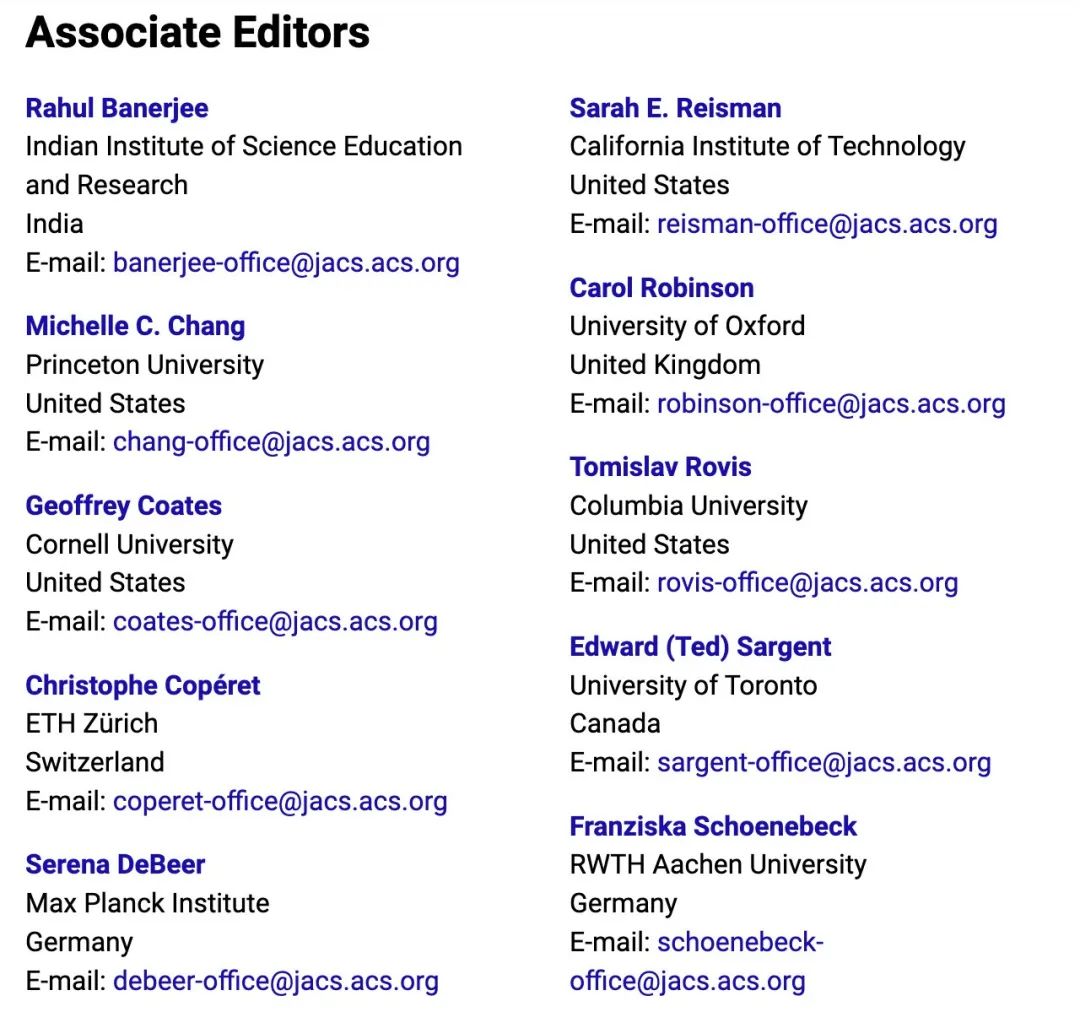 Associate Editors

Rahul Banerjee
Indian Institute of Science Education and Research
India
E-mail: banerjee-office@jacs.acs.org

Michelle C. Chang
Princeton University
United States
E-mail: chang-office@jacs.acs.org

Geoffrey Coates
Cornell University
United States
E-mail: coates-office@jacs.acs.org

Christophe Copéret
ETH Zürich
Switzerland
E-mail: coperet-office@jacs.acs.org

Serena DeBeer
Max Planck Institute
Germany
E-mail: debeer-office@jacs.acs.org

Sarah E. Reisman
California Institute of Technology
United States
E-mail: reisman-office@jacs.acs.org

Carol Robinson
University of Oxford
United Kingdom
E-mail: robinson-office@jacs.acs.org

Tomislav Rovis
Columbia University
United States
E-mail: rovis-office@jacs.acs.org

Edward (Ted) Sargent
University of Toronto
Canada
E-mail: sargent-office@jacs.acs.org

Franziska Schoenebeck
RWTH Aachen University
Germany
E-mail: schoenebeck-office@jacs.acs.org